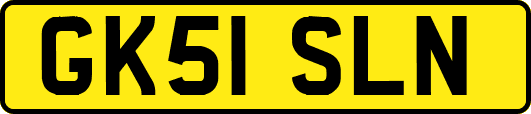 GK51 SLN